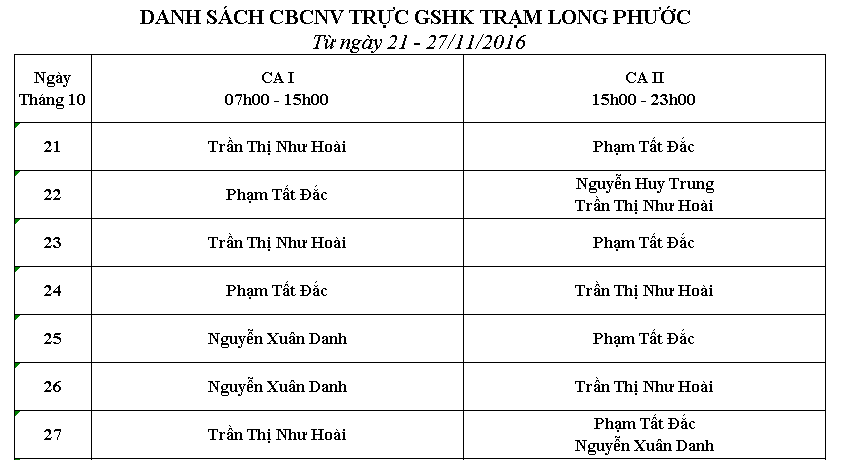 DANH SÁCH CBCNV TRỰC GSHK TRẠM LONG PHƯỚC
Từ ngày 21 - 27/11/2016

| Ngày Tháng 10 | CA I 07h00 - 15h00 | CA II 15h00 - 23h00 |
|---|---|---|
| 21 | Trần Thị Như Hoài | Phạm Tất Đắc |
| 22 | Phạm Tất Đắc | Nguyễn Huy Trung Trần Thị Như Hoài |
| 23 | Trần Thị Như Hoài | Phạm Tất Đắc |
| 24 | Phạm Tất Đắc | Trần Thị Như Hoài |
| 25 | Nguyễn Xuân Danh | Phạm Tất Đắc |
| 26 | Nguyễn Xuân Danh | Trần Thị Như Hoài |
| 27 | Trần Thị Như Hoài | Phạm Tất Đắc Nguyễn Xuân Danh |